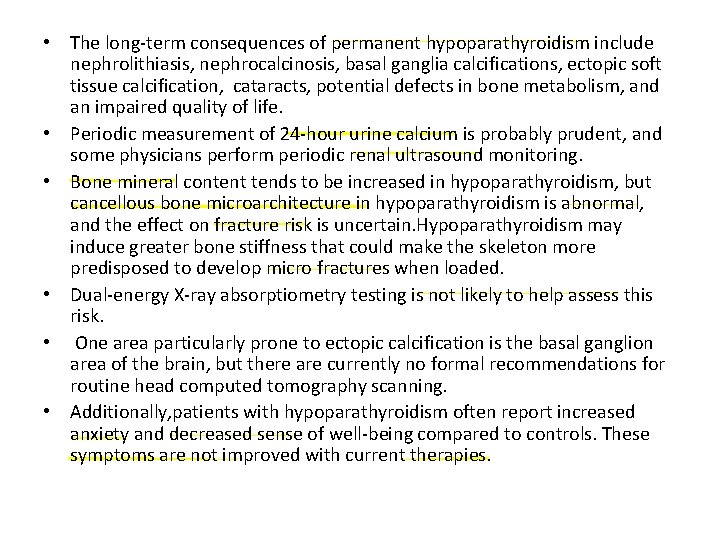 • The long-term consequences of permanent hypoparathyroidism include nephrolithiasis, nephrocalcinosis, basal ganglia calcifications, ectopic soft tissue calcification, cataracts, potential defects in bone metabolism, and an impaired quality of life.

• Periodic measurement of 24-hour urine calcium is probably prudent, and some physicians perform periodic renal ultrasound monitoring.

• Bone mineral content tends to be increased in hypoparathyroidism, but cancellous bone microarchitecture in hypoparathyroidism is abnormal, and the effect on fracture risk is uncertain.Hypoparathyroidism may induce greater bone stiffness that could make the skeleton more predisposed to develop micro fractures when loaded.

• Dual-energy X-ray absorptiometry testing is not likely to help assess this risk.

• One area particularly prone to ectopic calcification is the basal ganglion area of the brain, but there are currently no formal recommendations for routine head computed tomography scanning.

• Additionally,patients with hypoparathyroidism often report increased anxiety and decreased sense of well-being compared to controls. These symptoms are not improved with current therapies.